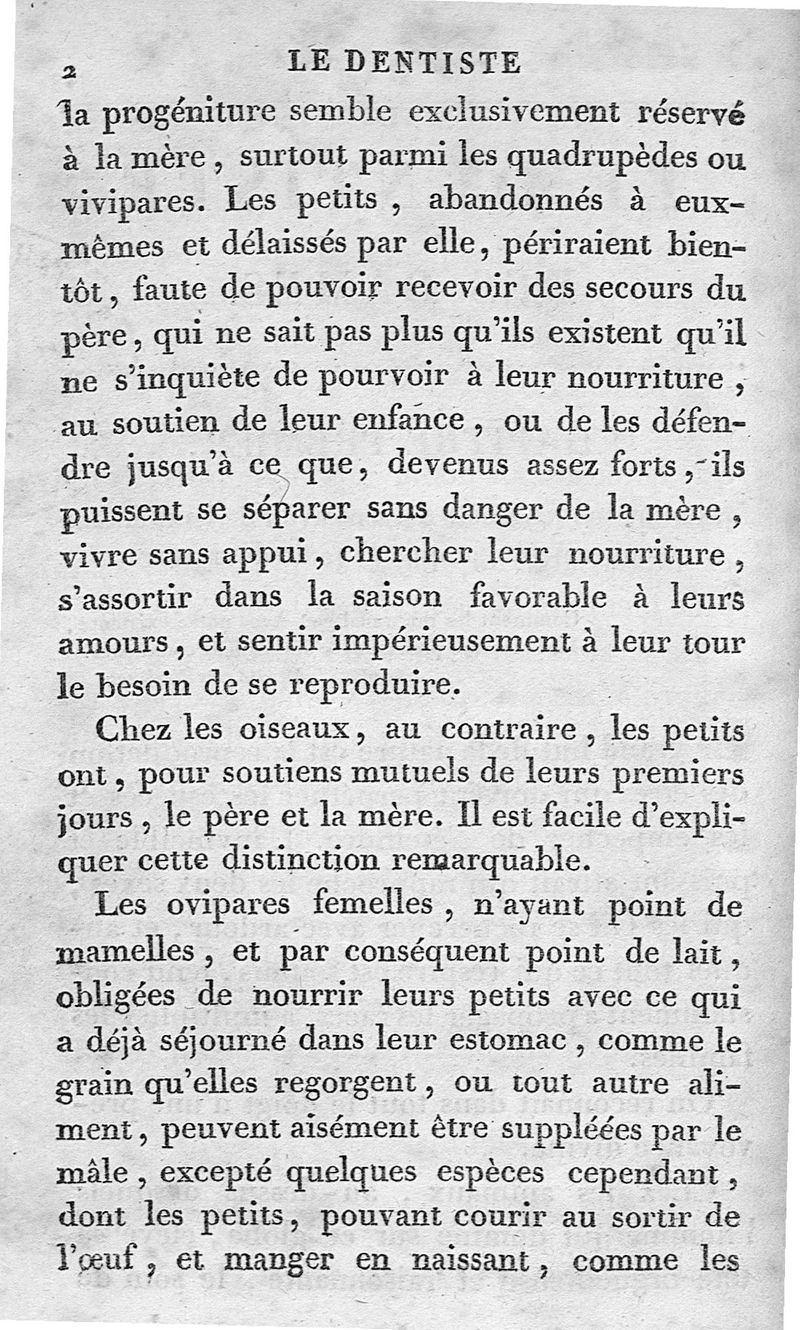 2 LE DENTISTE

la progéniture semble exclusivement réservé à la mère, surtout parmi les quadrupèdes ou vivipares. Les petits, abandonnés à eux-mêmes et délaissés par elle, périraient bientôt, faute de pouvoir recevoir des secours du père, qui ne sait pas plus qu'ils existent qu'il ne s'inquiète de pourvoir à leur nourriture, au soutien de leur enfance, ou de les défendre jusqu'à ce que, devenus assez forts, ils puissent se séparer sans danger de la mère, vivre sans appui, chercher leur nourriture, s'assortir dans la saison favorable à leurs amours, et sentir impérieusement à leur tour le besoin de se reproduire.

Chez les oiseaux, au contraire, les petits ont, pour soutiens mutuels de leurs premiers jours, le père et la mère. Il est facile d'expliquer cette distinction remarquable.

Les ovipares femelles, n'ayant point de mamelles, et par conséquent point de lait, obligées de nourrir leurs petits avec ce qui a déjà séjourné dans leur estomac, comme le grain qu'elles regorgent, ou tout autre aliment, peuvent aisément être suppléées par le mâle, excepté quelques espèces cependant, dont les petits, pouvant courir au sortir de l'œuf, et manger en naissant, comme les